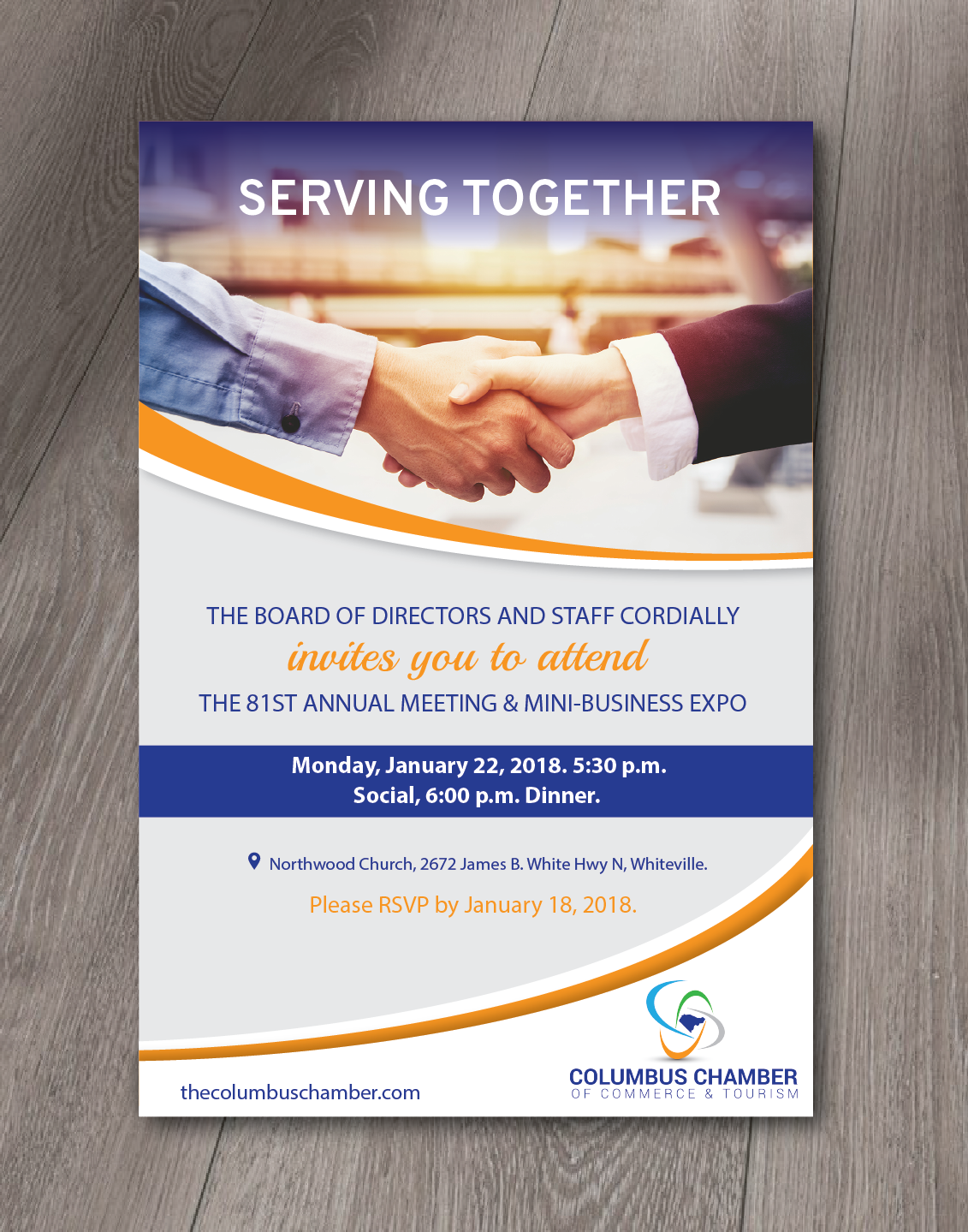 SERVING TOGETHER

THE BOARD OF DIRECTORS AND STAFF CORDIALLY
invites you to attend
THE 81ST ANNUAL MEETING & MINI-BUSINESS EXPO

Monday, January 22, 2018. 5:30 p.m.
Social, 6:00 p.m. Dinner.

Northwood Church, 2672 James B. White Hwy N, Whiteville.

Please RSVP by January 18, 2018.

thecolumbuschamber.com

COLUMBUS CHAMBER
OF COMMERCE & TOURISM